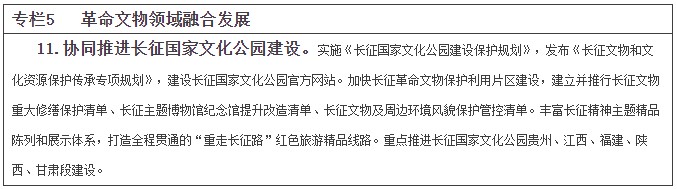 专栏5　革命文物领域融合发展

11. 协同推进长征国家文化公园建设。实施《长征国家文化公园建设保护规划》，发布《长征文物和文化资源保护传承专项规划》，建设长征国家文化公园官方网站。加快长征革命文物保护利用片区建设，建立并推行长征文物重大修缮保护清单、长征主题博物馆纪念馆提升改造清单、长征文物及周边环境风貌保护管控清单。丰富长征精神主题精品陈列和展示体系，打造全程贯通的“重走长征路”红色旅游精品线路。重点推进长征国家文化公园贵州、江西、福建、陕西、甘肃段建设。